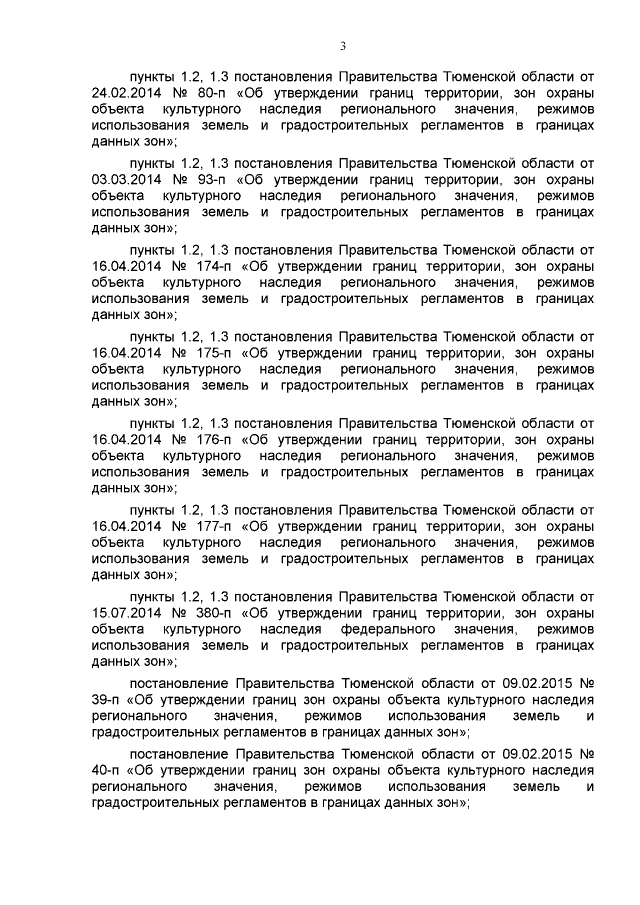 3

пункты 1.2, 1.3 постановления Правительства Тюменской области от 24.02.2014 № 80-п «Об утверждении границ территории, зон охраны объекта культурного наследия регионального значения, режимов использования земель и градостроительных регламентов в границах данных зон»;

пункты 1.2, 1.3 постановления Правительства Тюменской области от 03.03.2014 № 93-п «Об утверждении границ территории, зон охраны объекта культурного наследия регионального значения, режимов использования земель и градостроительных регламентов в границах данных зон»;

пункты 1.2, 1.3 постановления Правительства Тюменской области от 16.04.2014 № 174-п «Об утверждении границ территории, зон охраны объекта культурного наследия регионального значения, режимов использования земель и градостроительных регламентов в границах данных зон»;

пункты 1.2, 1.3 постановления Правительства Тюменской области от 16.04.2014 № 175-п «Об утверждении границ территории, зон охраны объекта культурного наследия регионального значения, режимов использования земель и градостроительных регламентов в границах данных зон»;

пункты 1.2, 1.3 постановления Правительства Тюменской области от 16.04.2014 № 176-п «Об утверждении границ территории, зон охраны объекта культурного наследия регионального значения, режимов использования земель и градостроительных регламентов в границах данных зон»;

пункты 1.2, 1.3 постановления Правительства Тюменской области от 16.04.2014 № 177-п «Об утверждении границ территории, зон охраны объекта культурного наследия регионального значения, режимов использования земель и градостроительных регламентов в границах данных зон»;

пункты 1.2, 1.3 постановления Правительства Тюменской области от 15.07.2014 № 380-п «Об утверждении границ территории, зон охраны объекта культурного наследия федерального значения, режимов использования земель и градостроительных регламентов в границах данных зон»;

постановление Правительства Тюменской области от 09.02.2015 № 39-п «Об утверждении границ зон охраны объекта культурного наследия регионального значения, режимов использования земель и градостроительных регламентов в границах данных зон»;

постановление Правительства Тюменской области от 09.02.2015 № 40-п «Об утверждении границ зон охраны объекта культурного наследия регионального значения, режимов использования земель и градостроительных регламентов в границах данных зон»;